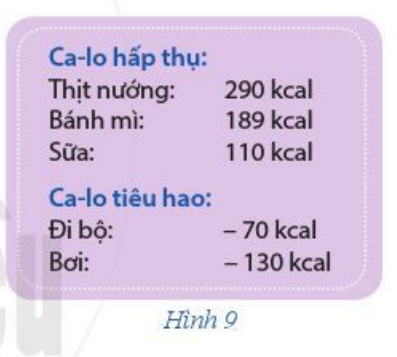 Ca-lo hấp thụ:

Thịt nướng: 290 kcal

Bánh mì: 189 kcal

Sữa: 110 kcal

Ca-lo tiêu hao:

Đi bộ: – 70 kcal

Bơi: – 130 kcal

Hình 9